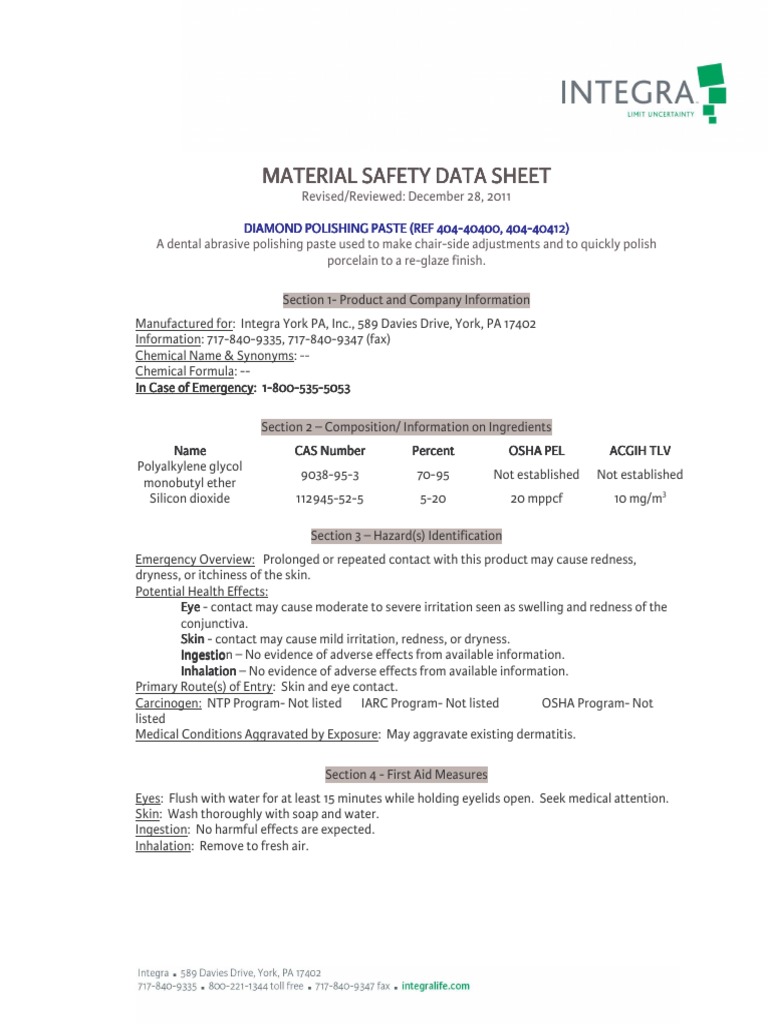 INTEGRA
LIMIT UNCERTAINTY

MATERIAL SAFETY DATA SHEET
Revised/Reviewed: December 28, 2011

DIAMOND POLISHING PASTE (REF 404-40400, 404-40412)
A dental abrasive polishing paste used to make chair-side adjustments and to quickly polish porcelain to a re-glaze finish.

Section 1- Product and Company Information

Manufactured for: Integra York PA, Inc., 589 Davies Drive, York, PA 17402
Information: 717-840-9335, 717-840-9347 (fax)
Chemical Name & Synonyms: --
Chemical Formula: --
In Case of Emergency: 1-800-535-5053

Section 2 – Composition/ Information on Ingredients

| Name | CAS Number | Percent | OSHA PEL | ACGIH TLV |
|---|---|---|---|---|
| Polyalkylene glycol monobutyl ether | 9038-95-3 | 70-95 | Not established | Not established |
| Silicon dioxide | 112945-52-5 | 5-20 | 20 mppcf | 10 mg/m$^3$ |

Section 3 – Hazard(s) Identification

Emergency Overview: Prolonged or repeated contact with this product may cause redness, dryness, or itchiness of the skin.
Potential Health Effects:
Eye - contact may cause moderate to severe irritation seen as swelling and redness of the conjunctiva.
Skin - contact may cause mild irritation, redness, or dryness.
Ingestion – No evidence of adverse effects from available information.
Inhalation – No evidence of adverse effects from available information.
Primary Route(s) of Entry: Skin and eye contact.
Carcinogen: NTP Program- Not listed IARC Program- Not listed OSHA Program- Not listed
Medical Conditions Aggravated by Exposure: May aggravate existing dermatitis.

Section 4 - First Aid Measures

Eyes: Flush with water for at least 15 minutes while holding eyelids open. Seek medical attention.
Skin: Wash thoroughly with soap and water.
Ingestion: No harmful effects are expected.
Inhalation: Remove to fresh air.

Integra ▪ 589 Davies Drive, York, PA 17402
717-840-9335 ▪ 800-221-1344 toll free ▪ 717-840-9347 fax ▪ integralife.com